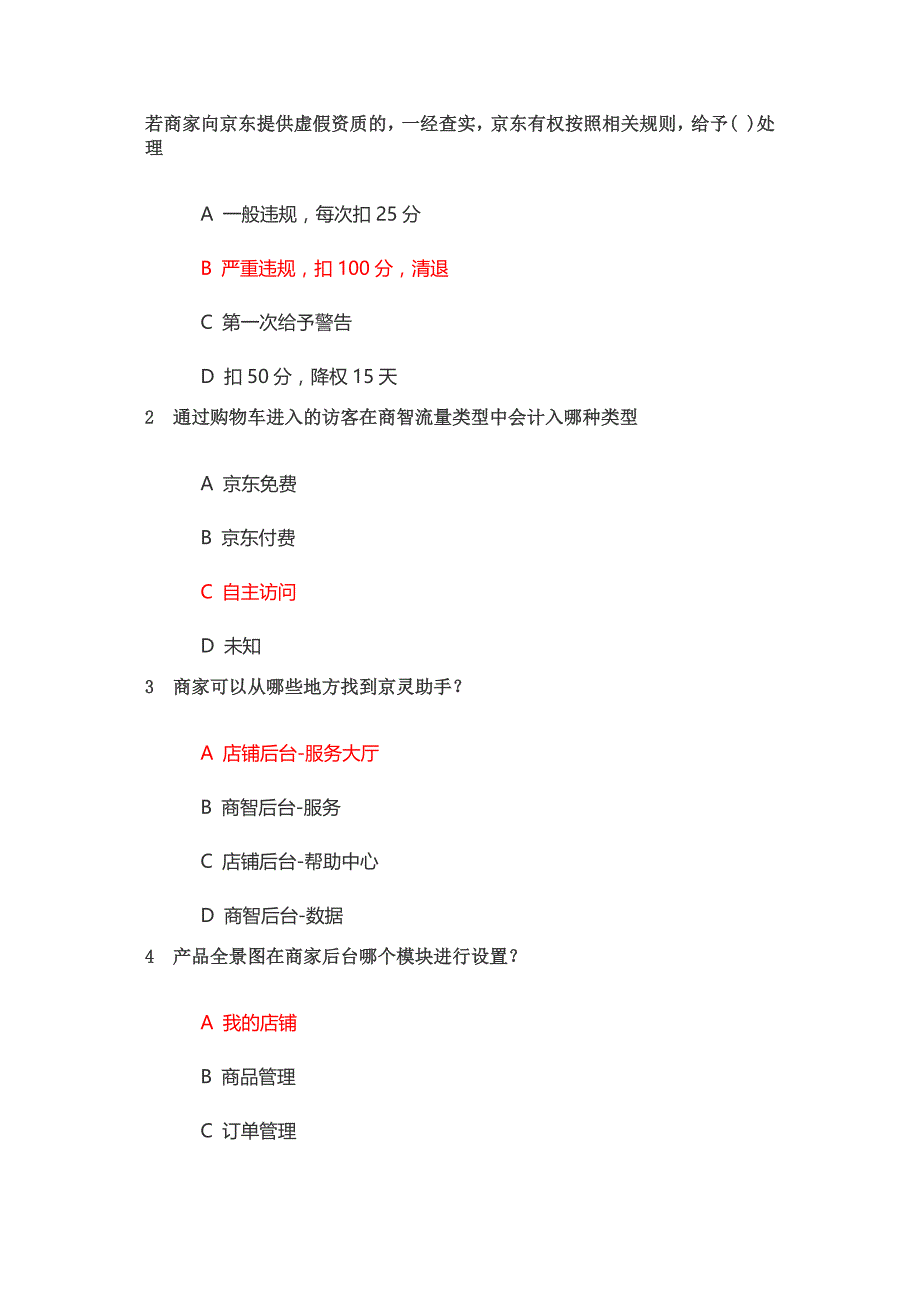 若商家向京东提供虚假资质的，一经查实，京东有权按照相关规则，给予( )处理

A 一般违规，每次扣 25 分

B 严重违规，扣 100 分，清退

C 第一次给予警告

D 扣 50 分，降权 15 天

2 通过购物车进入的访客在商智流量类型中会计入哪种类型

A 京东免费

B 京东付费

C 自主访问

D 未知

3 商家可以从哪些地方找到京灵助手？

A 店铺后台-服务大厅

B 商智后台-服务

C 店铺后台-帮助中心

D 商智后台-数据

4 产品全景图在商家后台哪个模块进行设置？

A 我的店铺

B 商品管理

C 订单管理